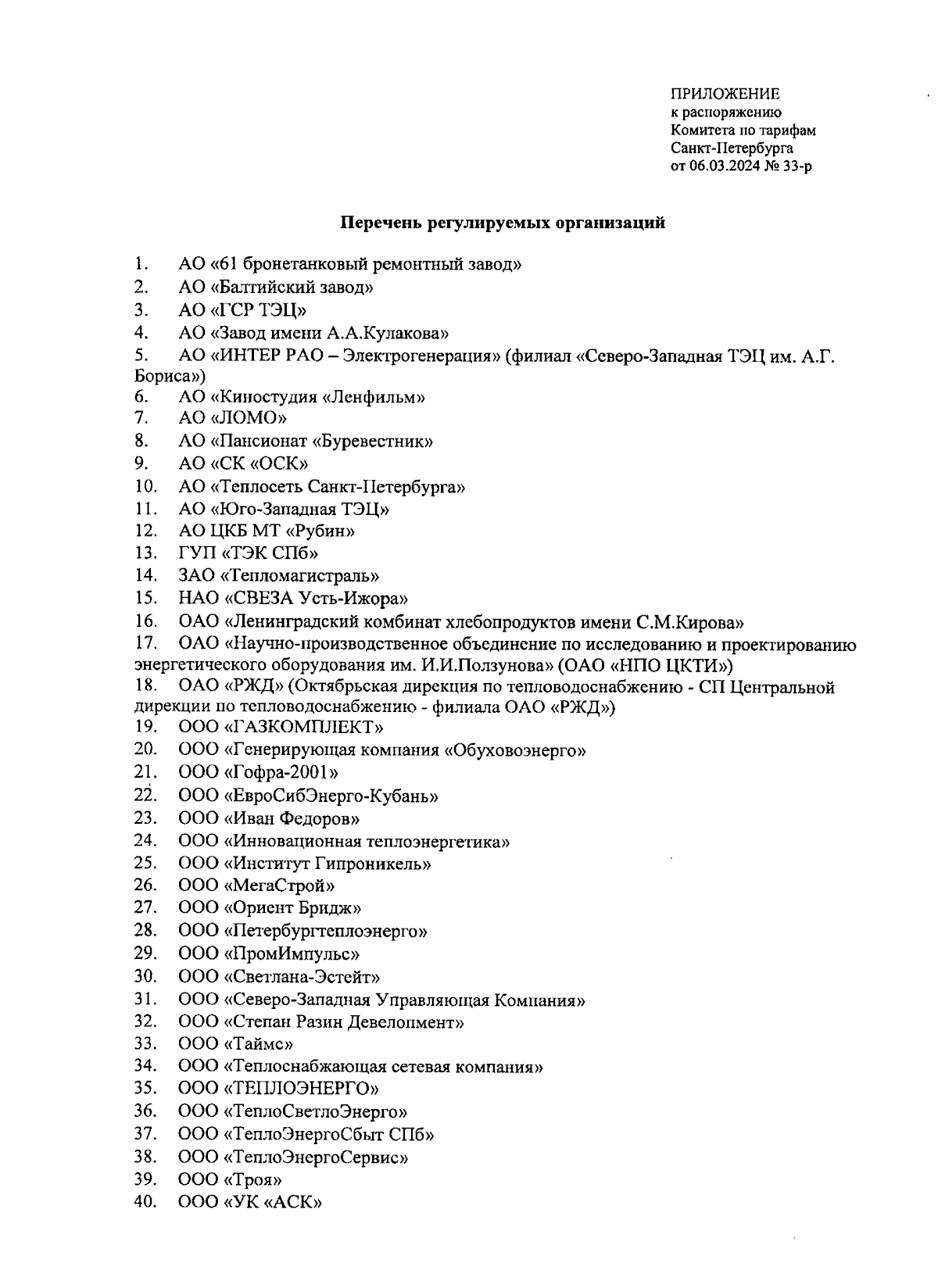 ПРИЛОЖЕНИЕ
к распоряжению
Комитета по тарифам
Санкт-Петербурга
от 06.03.2024 № 33-р

Перечень регулируемых организаций

1. АО «61 бронетанковый ремонтный завод»
2. АО «Балтийский завод»
3. АО «ГСР ТЭЦ»
4. АО «Завод имени А.А.Кулакова»
5. АО «ИНТЕР РАО – Электрогенерация» (филиал «Северо-Западная ТЭЦ им. А.Г. Бориса»)
6. АО «Киностудия «Ленфильм»
7. АО «ЛОМО»
8. АО «Пансионат «Буревестник»
9. АО «СК «ОСК»
10. АО «Теплосеть Санкт-Петербурга»
11. АО «Юго-Западная ТЭЦ»
12. АО ЦКБ МТ «Рубин»
13. ГУП «ТЭК СПб»
14. ЗАО «Тепломагистраль»
15. НАО «СВЕЗА Усть-Ижора»
16. ОАО «Ленинградский комбинат хлебопродуктов имени С.М.Кирова»
17. ОАО «Научно-производственное объединение по исследованию и проектированию энергетического оборудования им. И.И.Ползунова» (ОАО «НПО ЦКТИ»)
18. ОАО «РЖД» (Октябрьская дирекция по тепловодоснабжению - СП Центральной дирекции по тепловодоснабжению - филиала ОАО «РЖД»)
19. ООО «ГАЗКОМПЛЕКТ»
20. ООО «Генерирующая компания «Обуховоэнерго»
21. ООО «Гофра-2001»
22. ООО «ЕвроСибЭнерго-Кубань»
23. ООО «Иван Федоров»
24. ООО «Инновационная теплоэнергетика»
25. ООО «Институт Гипроникель»
26. ООО «МегаСтрой»
27. ООО «Ориент Бридж»
28. ООО «Петербургтеплоэнерго»
29. ООО «ПромИмпульс»
30. ООО «Светлана-Эстейт»
31. ООО «Северо-Западная Управляющая Компания»
32. ООО «Степан Разин Девелопмент»
33. ООО «Таймс»
34. ООО «Теплоснабжающая сетевая компания»
35. ООО «ТЕПЛОЭНЕРГО»
36. ООО «ТеплоСветлоЭнерго»
37. ООО «ТеплоЭнергоСбыт СПб»
38. ООО «ТеплоЭнергоСервис»
39. ООО «Троя»
40. ООО «УК «АСК»